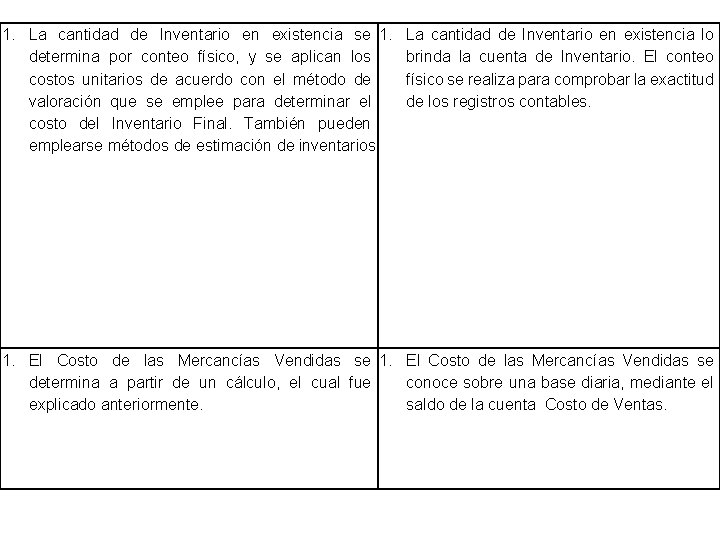 | | |
|---|---|
| 1. La cantidad de Inventario en existencia se determina por conteo físico, y se aplican los costos unitarios de acuerdo con el método de valoración que se emplee para determinar el costo del Inventario Final. También pueden emplearse métodos de estimación de inventarios | 1. La cantidad de Inventario en existencia lo brinda la cuenta de Inventario. El conteo físico se realiza para comprobar la exactitud de los registros contables. |
| 1. El Costo de las Mercancías Vendidas se determina a partir de un cálculo, el cual fue explicado anteriormente. | 1. El Costo de las Mercancías Vendidas se conoce sobre una base diaria, mediante el saldo de la cuenta Costo de Ventas. |